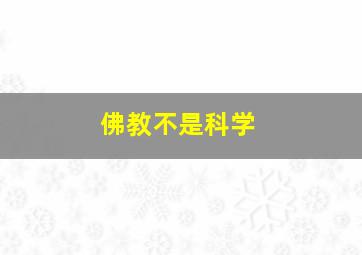 佛教不是科学